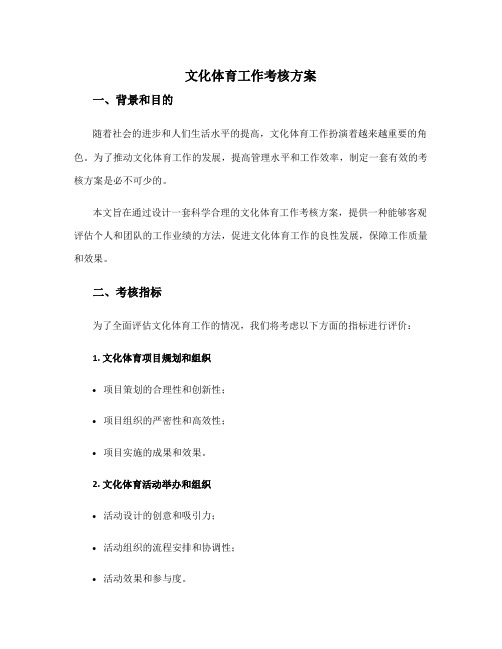 文化体育工作考核方案

一、背景和目的

随着社会的进步和人们生活水平的提高，文化体育工作扮演着越来越重要的角色。为了推动文化体育工作的发展，提高管理水平和工作效率，制定一套有效的考核方案是必不可少的。

本文旨在通过设计一套科学合理的文化体育工作考核方案，提供一种能够客观评估个人和团队的工作业绩的方法，促进文化体育工作的良性发展，保障工作质量和效果。

二、考核指标

为了全面评估文化体育工作的情况，我们将考虑以下方面的指标进行评价：

1. 文化体育项目规划和组织

• 项目策划的合理性和创新性；

• 项目组织的严密性和高效性；

• 项目实施的成果和效果。

2. 文化体育活动举办和组织

• 活动设计的创意和吸引力；

• 活动组织的流程安排和协调性；

• 活动效果和参与度。